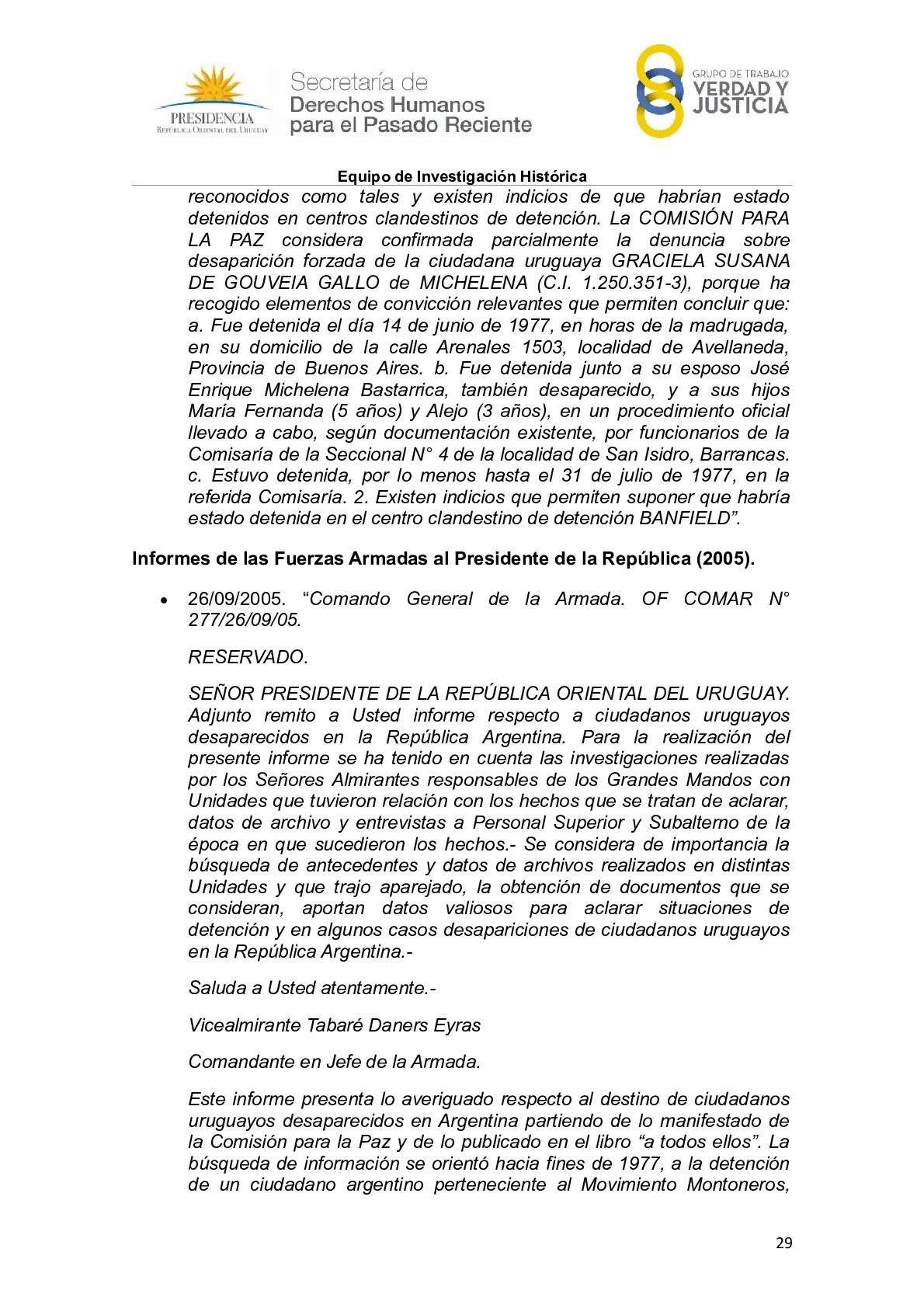 PRESIDENCIA
REPÚBLICA ORIENTAL DEL URUGUAY

Secretaría de
Derechos Humanos
para el Pasado Reciente

GRUPO DE TRABAJO
VERDAD Y
JUSTICIA

Equipo de Investigación Histórica

reconocidos como tales y existen indicios de que habrían estado detenidos en centros clandestinos de detención. La COMISIÓN PARA LA PAZ considera confirmada parcialmente la denuncia sobre desaparición forzada de la ciudadana uruguaya GRACIELA SUSANA DE GOUVEIA GALLO de MICHELENA (C.I. 1.250.351-3), porque ha recogido elementos de convicción relevantes que permiten concluir que: a. Fue detenida el día 14 de junio de 1977, en horas de la madrugada, en su domicilio de la calle Arenales 1503, localidad de Avellaneda, Provincia de Buenos Aires. b. Fue detenida junto a su esposo José Enrique Michelena Bastarrica, también desaparecido, y a sus hijos María Fernanda (5 años) y Alejo (3 años), en un procedimiento oficial llevado a cabo, según documentación existente, por funcionarios de la Comisaría de la Seccional N° 4 de la localidad de San Isidro, Barrancas. c. Estuvo detenida, por lo menos hasta el 31 de julio de 1977, en la referida Comisaría. 2. Existen indicios que permiten suponer que habría estado detenida en el centro clandestino de detención BANFIELD”.

Informes de las Fuerzas Armadas al Presidente de la República (2005).

• 26/09/2005. “Comando General de la Armada. OF COMAR N° 277/26/09/05.

RESERVADO.

SEÑOR PRESIDENTE DE LA REPÚBLICA ORIENTAL DEL URUGUAY. Adjunto remito a Usted informe respecto a ciudadanos uruguayos desaparecidos en la República Argentina. Para la realización del presente informe se ha tenido en cuenta las investigaciones realizadas por los Señores Almirantes responsables de los Grandes Mandos con Unidades que tuvieron relación con los hechos que se tratan de aclarar, datos de archivo y entrevistas a Personal Superior y Subalterno de la época en que sucedieron los hechos.- Se considera de importancia la búsqueda de antecedentes y datos de archivos realizados en distintas Unidades y que trajo aparejado, la obtención de documentos que se consideran, aportan datos valiosos para aclarar situaciones de detención y en algunos casos desapariciones de ciudadanos uruguayos en la República Argentina.-

Saluda a Usted atentamente.-

Vicealmirante Tabaré Daners Eyras

Comandante en Jefe de la Armada.

Este informe presenta lo averiguado respecto al destino de ciudadanos uruguayos desaparecidos en Argentina partiendo de lo manifestado de la Comisión para la Paz y de lo publicado en el libro “a todos ellos”. La búsqueda de información se orientó hacia fines de 1977, a la detención de un ciudadano argentino perteneciente al Movimiento Montoneros,

29